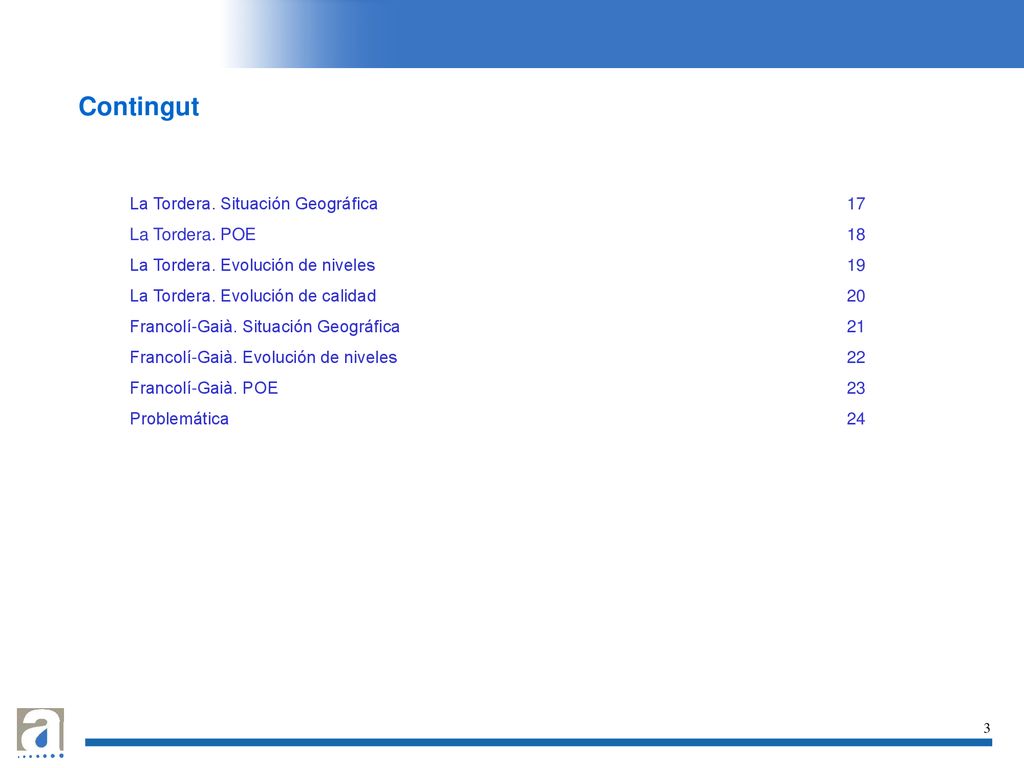 Contingut

La Tordera. Situación Geográfica 17
La Tordera. POE 18
La Tordera. Evolución de niveles 19
La Tordera. Evolución de calidad 20
Francolí-Gaià. Situación Geográfica 21
Francolí-Gaià. Evolución de niveles 22
Francolí-Gaià. POE 23
Problemática 24

a

3